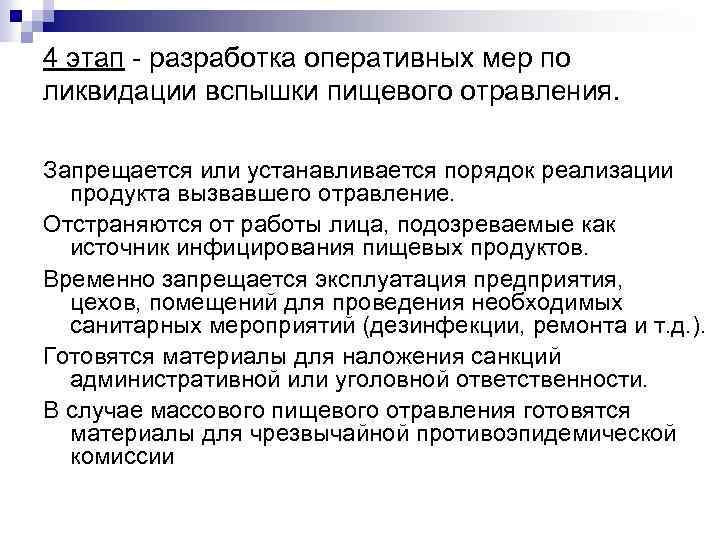 4 этап - разработка оперативных мер по ликвидации вспышки пищевого отравления.

Запрещается или устанавливается порядок реализации продукта вызвавшего отравление.

Отстраняются от работы лица, подозреваемые как источник инфицирования пищевых продуктов.

Временно запрещается эксплуатация предприятия, цехов, помещений для проведения необходимых санитарных мероприятий (дезинфекции, ремонта и т.д.).

Готовятся материалы для наложения санкций административной или уголовной ответственности.

В случае массового пищевого отравления готовятся материалы для чрезвычайной противоэпидемической комиссии